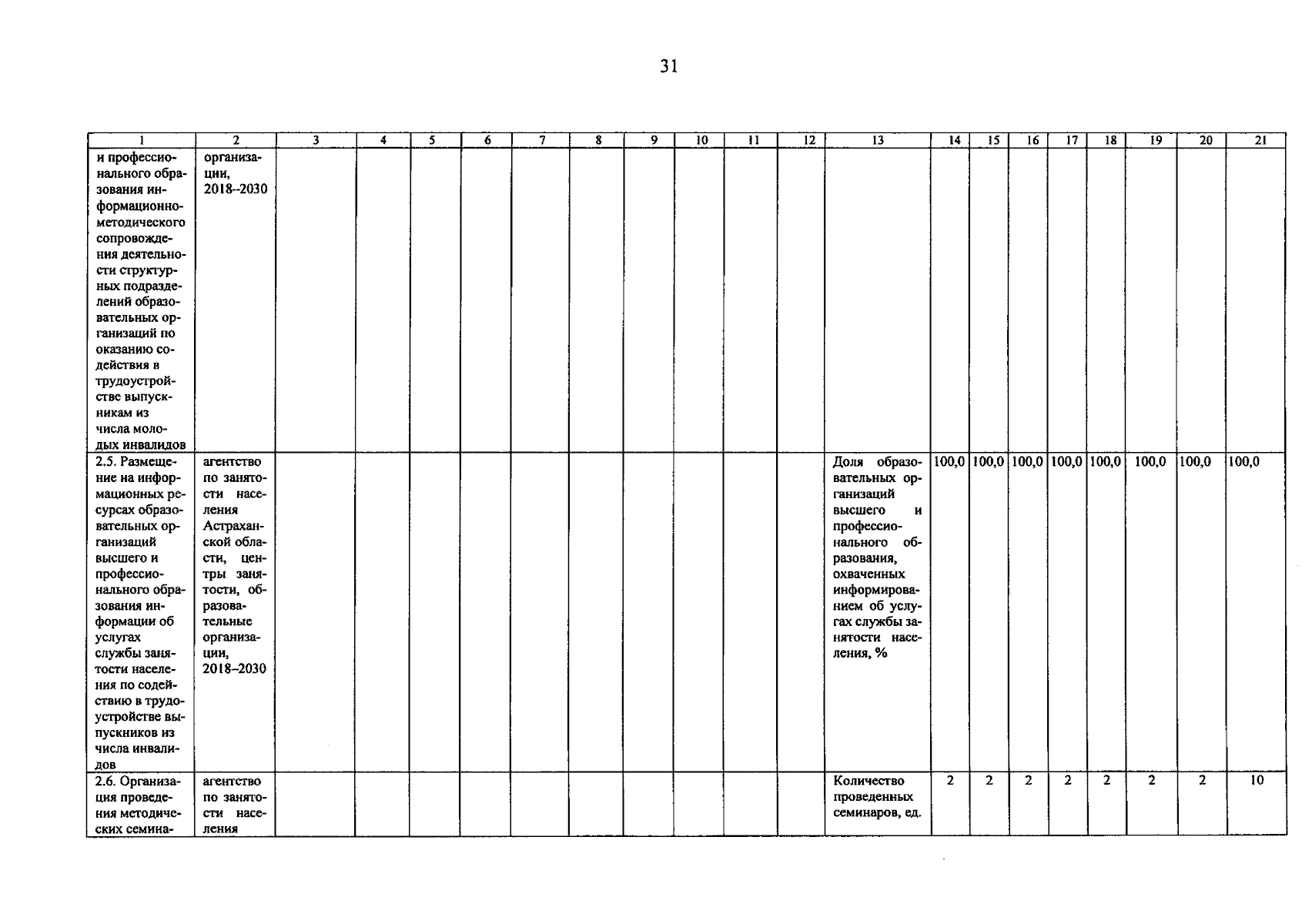 31

| 1 | 2 | 3 | 4 | 5 | 6 | 7 | 8 | 9 | 10 | 11 | 12 | 13 | 14 | 15 | 16 | 17 | 18 | 19 | 20 | 21 |
|---|---|---|---|---|---|---|---|---|---|---|---|---|---|---|---|---|---|---|---|---|
| и профессионального образования информационно-методического сопровождения деятельности структурных подразделений образовательных организаций по оказанию содействия в трудоустройстве выпускникам из числа молодых инвалидов | организации, 2018–2030 | | | | | | | | | | | | | | | | | | | |
| 2.5. Размещение на информационных ресурсах образовательных организаций высшего и профессионального образования информации об услугах службы занятости населения по содействию в трудоустройстве выпускников из числа инвалидов | агентство по занятости населения Астраханской области, центры занятости, образовательные организации, 2018–2030 | | | | | | | | | | | Доля образовательных организаций высшего и профессионального образования, охваченных информированием об услугах службы занятости населения, % | 100,0 | 100,0 | 100,0 | 100,0 | 100,0 | 100,0 | 100,0 | 100,0 |
| 2.6. Организация проведения методических семина- | агентство по занятости населения | | | | | | | | | | | Количество проведенных семинаров, ед. | 2 | 2 | 2 | 2 | 2 | 2 | 2 | 10 |